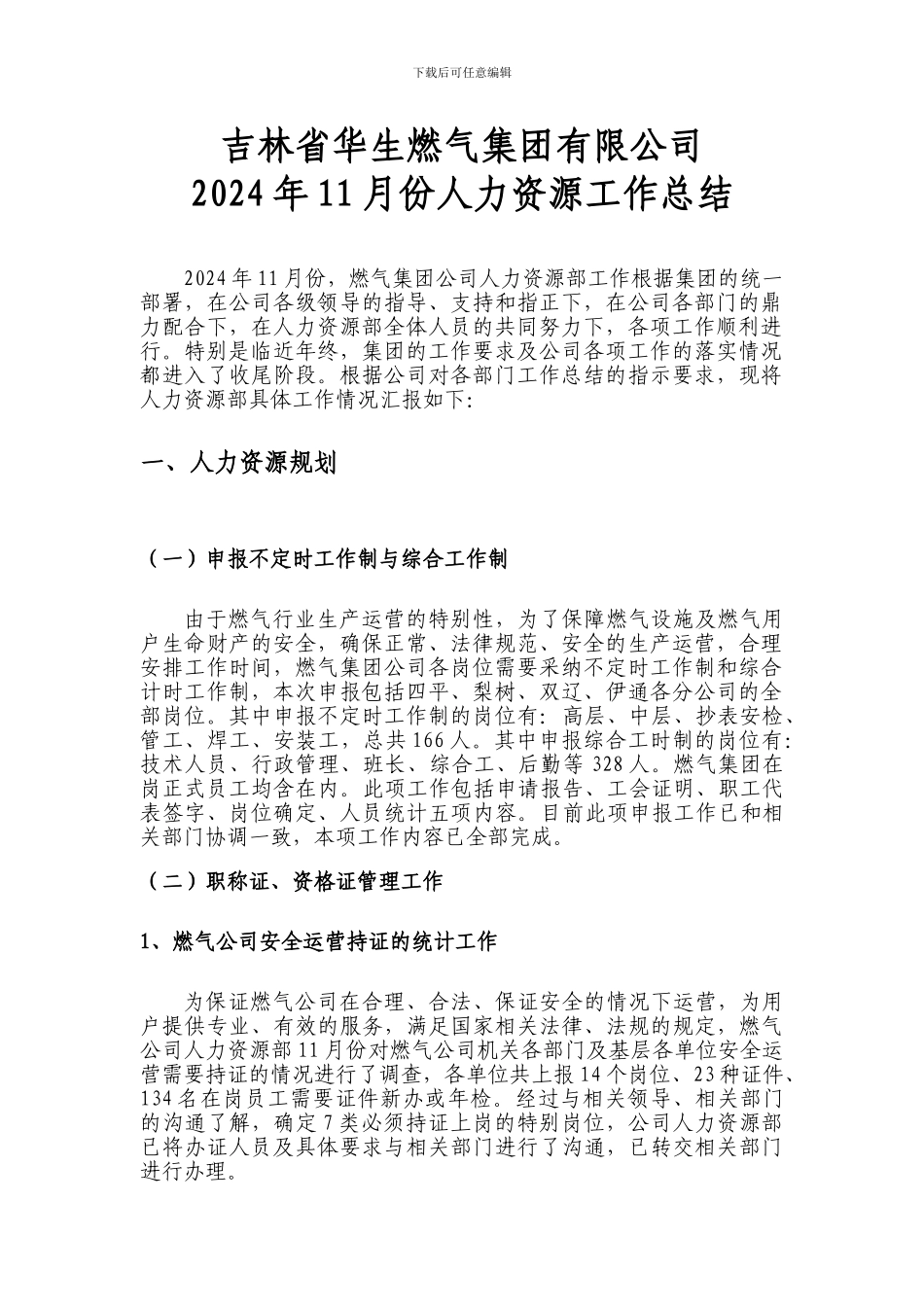 下载后可任意编辑

吉林省华生燃气集团有限公司
2024年11月份人力资源工作总结

2024年11月份，燃气集团公司人力资源部工作根据集团的统一部署，在公司各级领导的指导、支持和指正下，在公司各部门的鼎力配合下，在人力资源部全体人员的共同努力下，各项工作顺利进行。特别是临近年终，集团的工作要求及公司各项工作的落实情况都进入了收尾阶段。根据公司对各部门工作总结的指示要求，现将人力资源部具体工作情况汇报如下:

一、人力资源规划

（一）申报不定时工作制与综合工作制

由于燃气行业生产运营的特别性，为了保障燃气设施及燃气用户生命财产的安全，确保正常、法律规范、安全的生产运营，合理安排工作时间，燃气集团公司各岗位需要采纳不定时工作制和综合计时工作制，本次申报包括四平、梨树、双辽、伊通各分公司的全部岗位。其中申报不定时工作制的岗位有：高层、中层、抄表安检、管工、焊工、安装工，总共166人。其中申报综合工时制的岗位有：技术人员、行政管理、班长、综合工、后勤等328人。燃气集团在岗正式员工均含在内。此项工作包括申请报告、工会证明、职工代表签字、岗位确定、人员统计五项内容。目前此项申报工作已和相关部门协调一致，本项工作内容已全部完成。

（二）职称证、资格证管理工作

1、燃气公司安全运营持证的统计工作

为保证燃气公司在合理、合法、保证安全的情况下运营，为用户提供专业、有效的服务，满足国家相关法律、法规的规定，燃气公司人力资源部11月份对燃气公司机关各部门及基层各单位安全运营需要持证的情况进行了调查，各单位共上报14个岗位、23种证件、134名在岗员工需要证件新办或年检。经过与相关领导、相关部门的沟通了解，确定7类必须持证上岗的特别岗位，公司人力资源部已将办证人员及具体要求与相关部门进行了沟通，已转交相关部门进行办理。